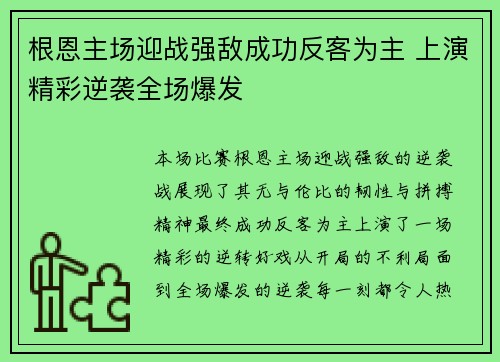 根恩主场迎战强敌成功反客为主 上演精彩逆袭全场爆发

本场比赛根恩主场迎战强敌的逆袭战展现了其无与伦比的韧性与拼搏精神最终成功反客为主上演了一场精彩的逆转好戏从开局的不利局面到全场爆发的逆袭每一刻都令人热